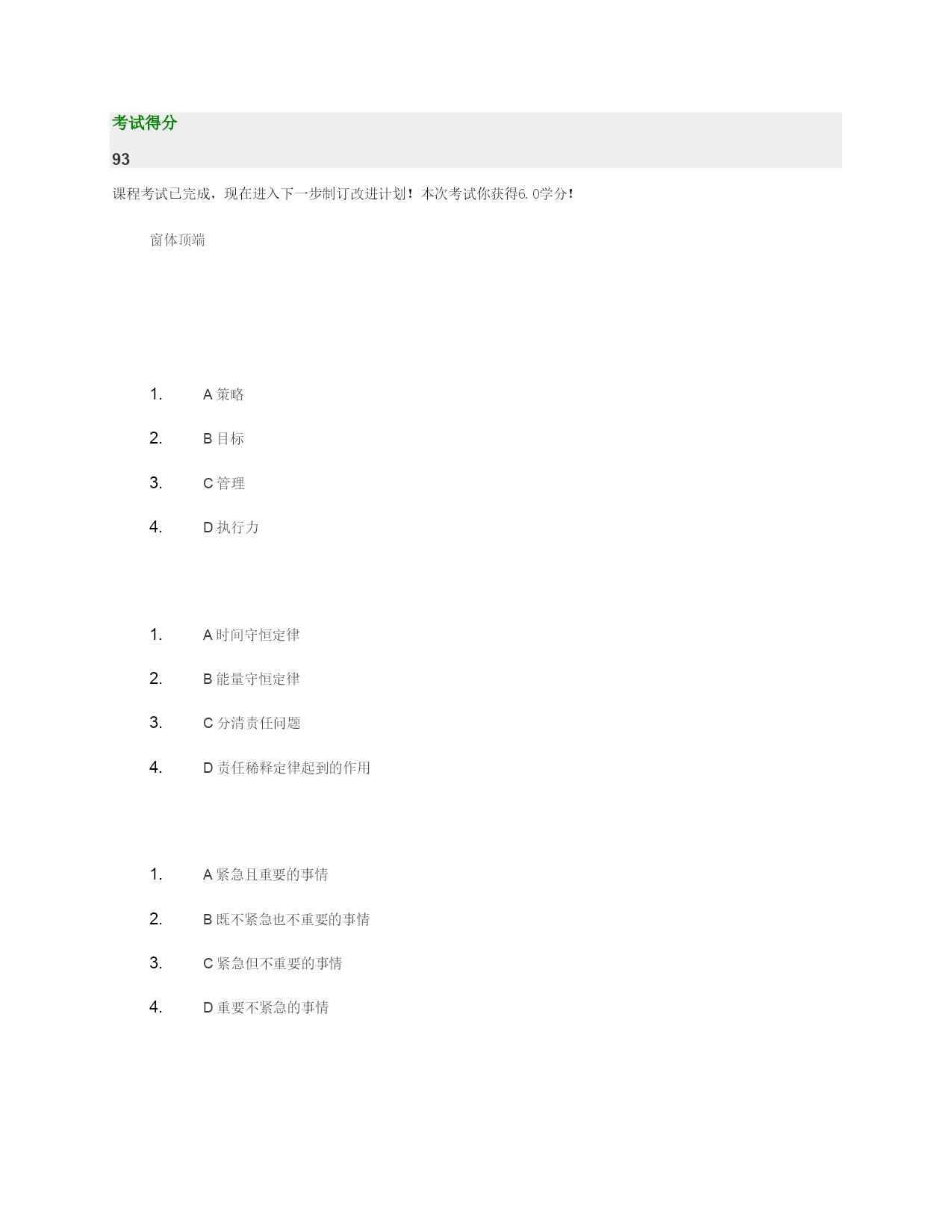 考试得分

93

课程考试已完成，现在进入下一步制订改进计划！本次考试你获得6.0学分！

窗体顶端

1. A 策略
2. B 目标
3. C 管理
4. D 执行力

1. A 时间守恒定律
2. B 能量守恒定律
3. C 分清责任问题
4. D 责任稀释定律起到的作用

1. A 紧急且重要的事情
2. B 既不紧急也不重要的事情
3. C 紧急但不重要的事情
4. D 重要不紧急的事情